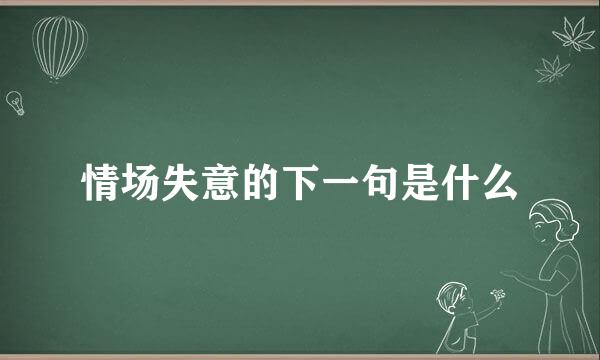 情场失意的下一句是什么